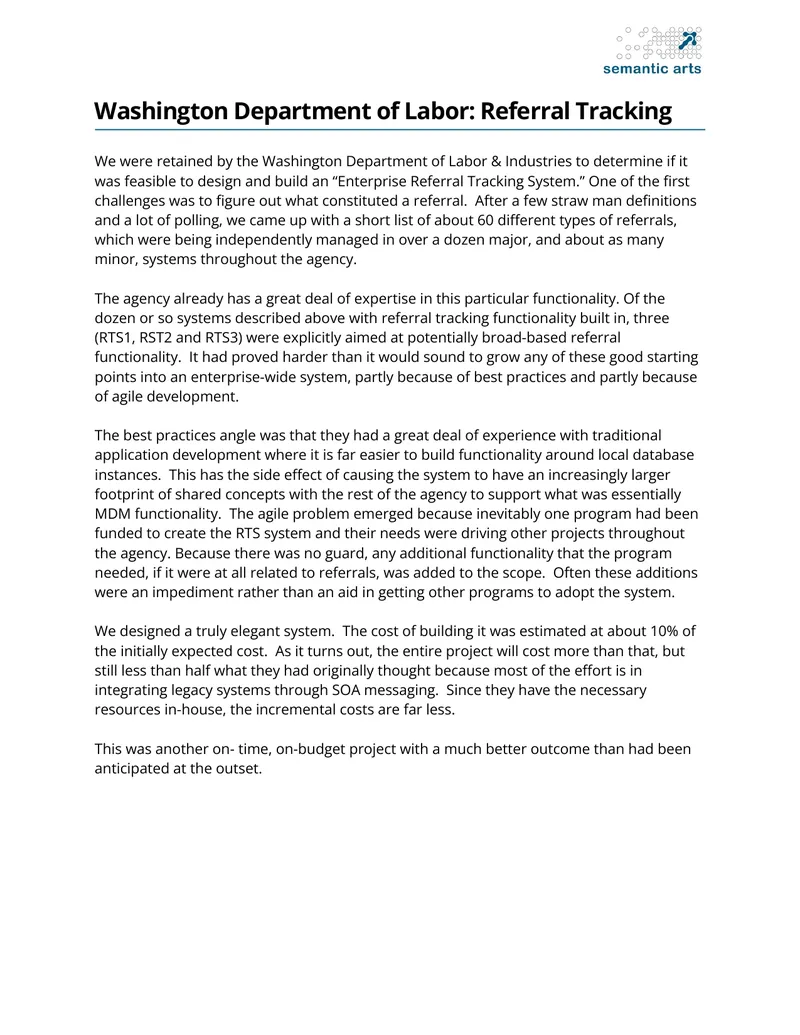 semantic arts

Washington Department of Labor: Referral Tracking

We were retained by the Washington Department of Labor & Industries to determine if it was feasible to design and build an "Enterprise Referral Tracking System." One of the first challenges was to figure out what constituted a referral. After a few straw man definitions and a lot of polling, we came up with a short list of about 60 different types of referrals, which were being independently managed in over a dozen major, and about as many minor, systems throughout the agency.

The agency already has a great deal of expertise in this particular functionality. Of the dozen or so systems described above with referral tracking functionality built in, three (RTS1, RST2 and RTS3) were explicitly aimed at potentially broad-based referral functionality. It had proved harder than it would sound to grow any of these good starting points into an enterprise-wide system, partly because of best practices and partly because of agile development.

The best practices angle was that they had a great deal of experience with traditional application development where it is far easier to build functionality around local database instances. This has the side effect of causing the system to have an increasingly larger footprint of shared concepts with the rest of the agency to support what was essentially MDM functionality. The agile problem emerged because inevitably one program had been funded to create the RTS system and their needs were driving other projects throughout the agency. Because there was no guard, any additional functionality that the program needed, if it were at all related to referrals, was added to the scope. Often these additions were an impediment rather than an aid in getting other programs to adopt the system.

We designed a truly elegant system. The cost of building it was estimated at about 10% of the initially expected cost. As it turns out, the entire project will cost more than that, but still less than half what they had originally thought because most of the effort is in integrating legacy systems through SOA messaging. Since they have the necessary resources in-house, the incremental costs are far less.

This was another on- time, on-budget project with a much better outcome than had been anticipated at the outset.